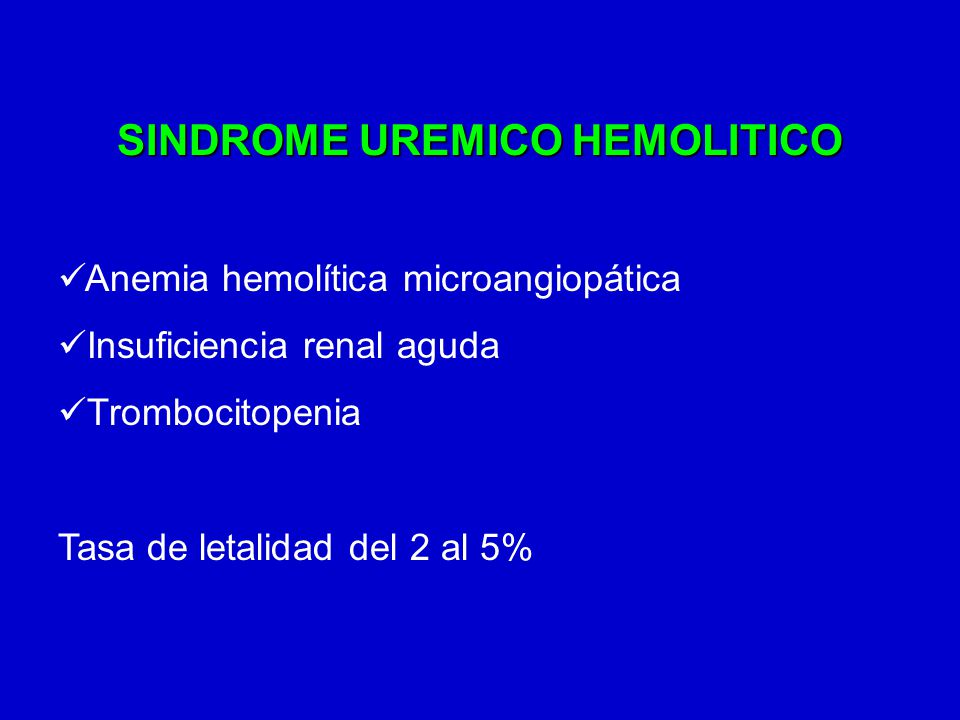 SINDROME UREMICO HEMOLITICO

✓Anemia hemolítica microangiopática

✓Insuficiencia renal aguda

✓Trombocitopenia

Tasa de letalidad del 2 al 5%